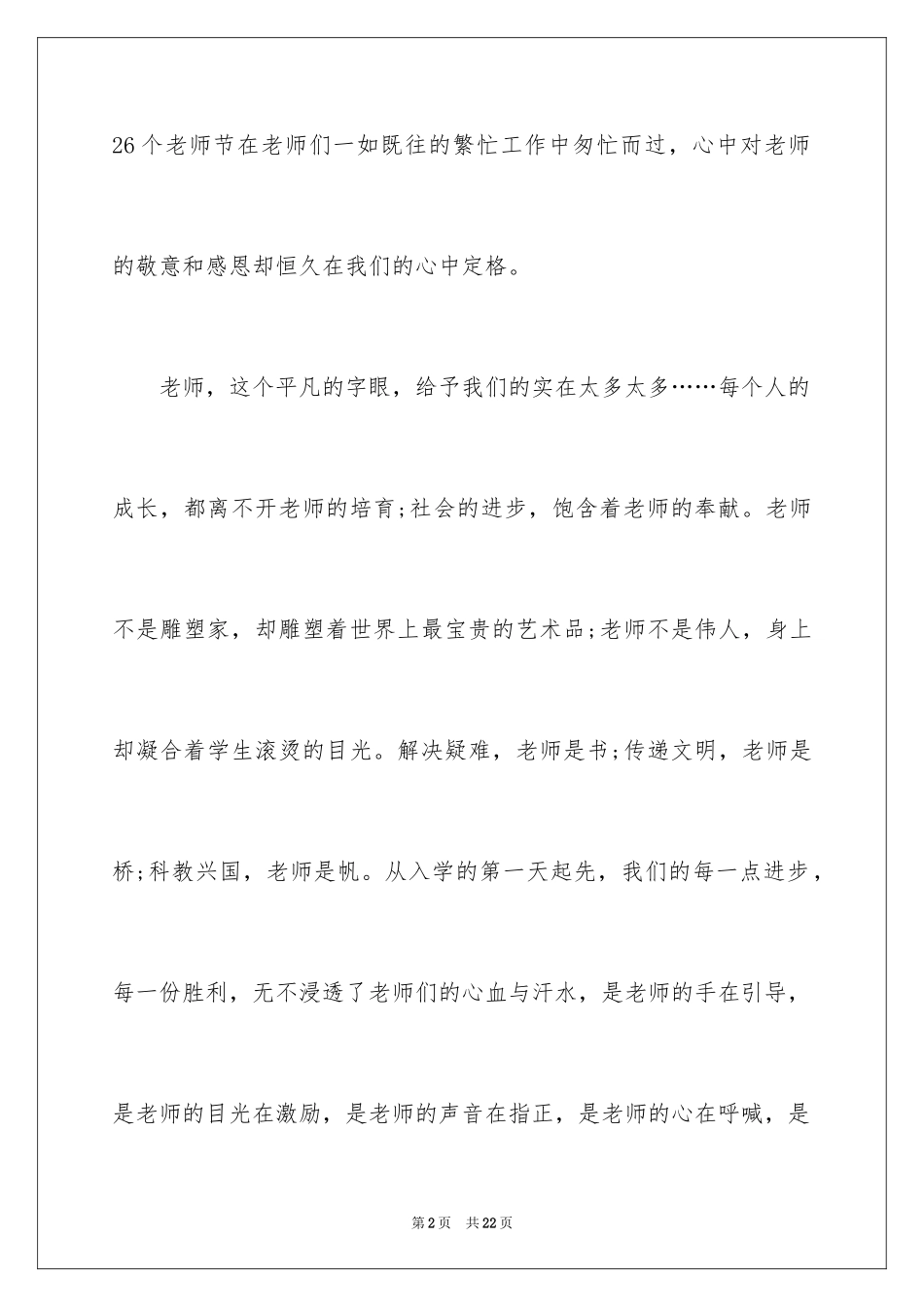 26个老师节在老师们一如既往的繁忙工作中匆忙而过，心中对老师的敬意和感恩却恒久在我们的心中定格。

老师，这个平凡的字眼，给予我们的实在太多太多……每个人的成长，都离不开老师的培育;社会的进步，饱含着老师的奉献。老师不是雕塑家，却雕塑着世界上最宝贵的艺术品;老师不是伟人，身上却凝合着学生滚烫的目光。解决疑难，老师是书;传递文明，老师是桥;科教兴国，老师是帆。从入学的第一天起先，我们的每一点进步，每一份胜利，无不浸透了老师们的心血与汗水，是老师的手在引导，是老师的目光在激励，是老师的声音在指正，是老师的心在呼喊，是

第2页 共22页